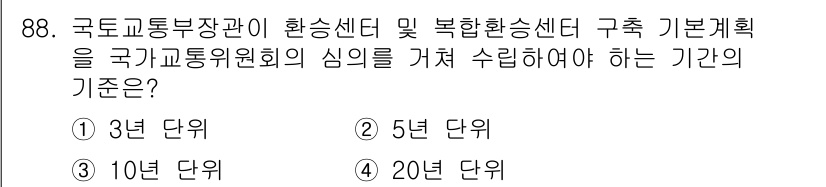 88. 국토교통부장관이 환승센터 및 복합환승센터 구축 기본계획을 국가교통위원회의 심의를 거쳐 수립하여야 하는 기간의 기준은?

① 3년 단위
② 5년 단위
③ 10년 단위
④ 20년 단위